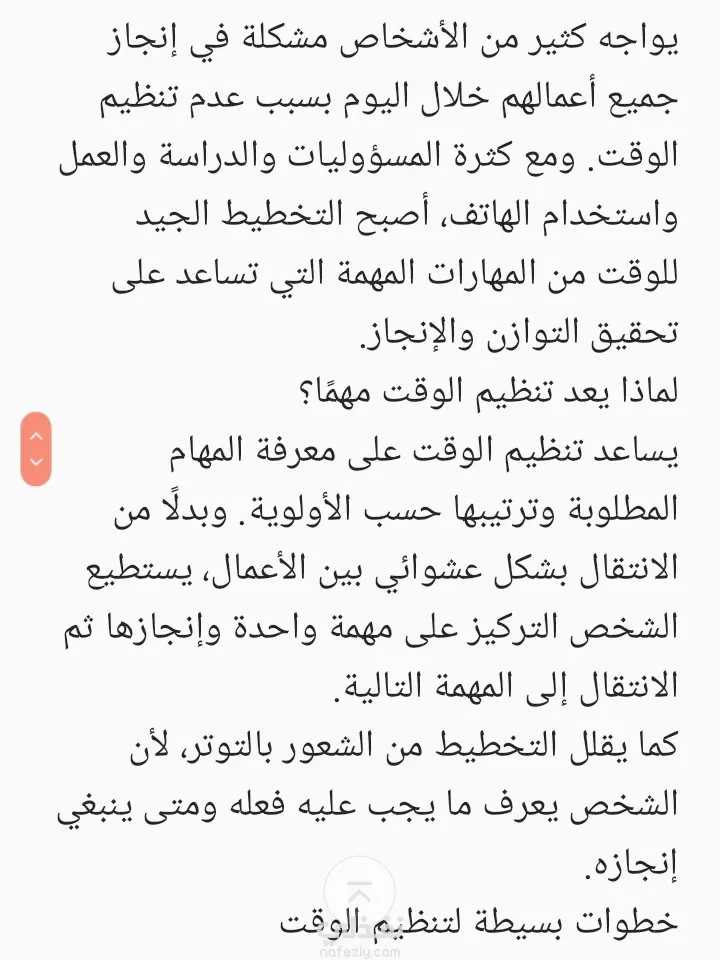 يواجه كثير من الأشخاص مشكلة في إنجاز جميع أعمالهم خلال اليوم بسبب عدم تنظيم الوقت. ومع كثرة المسؤوليات والدراسة والعمل واستخدام الهاتف، أصبح التخطيط الجيد للوقت من المهارات المهمة التي تساعد على تحقيق التوازن والإنجاز.
لماذا يعد تنظيم الوقت مهمًا؟
يساعد تنظيم الوقت على معرفة المهام المطلوبة وترتيبها حسب الأولوية. وبدلًا من الانتقال بشكل عشوائي بين الأعمال، يستطيع الشخص التركيز على مهمة واحدة وإنجازها ثم الانتقال إلى المهمة التالية.
كما يقلل التخطيط من الشعور بالتوتر، لأن الشخص يعرف ما يجب عليه فعله ومتى ينبغي إنجازه.
خطوات بسيطة لتنظيم الوقت

nafezly.com